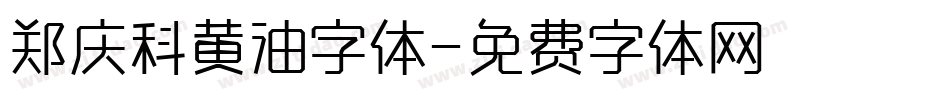 郑庆科黄油字体-免费字体网